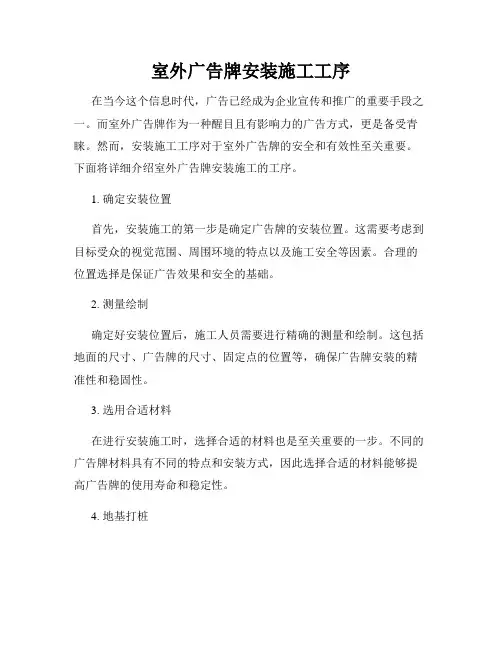 室外广告牌安装施工工序

在当今这个信息时代，广告已经成为企业宣传和推广的重要手段之一。而室外广告牌作为一种醒目且有影响力的广告方式，更是备受青睐。然而，安装施工工序对于室外广告牌的安全和有效性至关重要。下面将详细介绍室外广告牌安装施工的工序。

1. 确定安装位置

首先，安装施工的第一步是确定广告牌的安装位置。这需要考虑到目标受众的视觉范围、周围环境的特点以及施工安全等因素。合理的位置选择是保证广告效果和安全的基础。

2. 测量绘制

确定好安装位置后，施工人员需要进行精确的测量和绘制。这包括地面的尺寸、广告牌的尺寸、固定点的位置等，确保广告牌安装的精准性和稳固性。

3. 选用合适材料

在进行安装施工时，选择合适的材料也是至关重要的一步。不同的广告牌材料具有不同的特点和安装方式，因此选择合适的材料能够提高广告牌的使用寿命和稳定性。

4. 地基打桩